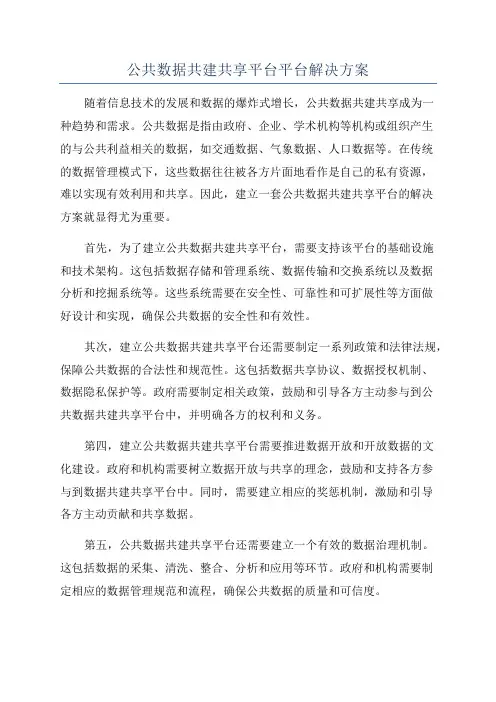 公共数据共建共享平台平台解决方案

随着信息技术的发展和数据的爆炸式增长，公共数据共建共享成为一种趋势和需求。公共数据是指由政府、企业、学术机构等机构或组织产生的与公共利益相关的数据，如交通数据、气象数据、人口数据等。在传统的数据管理模式下，这些数据往往被各方片面地看作是自己的私有资源，难以实现有效利用和共享。因此，建立一套公共数据共建共享平台的解决方案就显得尤为重要。

首先，为了建立公共数据共建共享平台，需要支持该平台的基础设施和技术架构。这包括数据存储和管理系统、数据传输和交换系统以及数据分析和挖掘系统等。这些系统需要在安全性、可靠性和可扩展性等方面做好设计和实现，确保公共数据的安全性和有效性。

其次，建立公共数据共建共享平台还需要制定一系列政策和法律法规，保障公共数据的合法性和规范性。这包括数据共享协议、数据授权机制、数据隐私保护等。政府需要制定相关政策，鼓励和引导各方主动参与到公共数据共建共享平台中，并明确各方的权利和义务。

第四，建立公共数据共建共享平台需要推进数据开放和开放数据的文化建设。政府和机构需要树立数据开放与共享的理念，鼓励和支持各方参与到数据共建共享平台中。同时，需要建立相应的奖惩机制，激励和引导各方主动贡献和共享数据。

第五，公共数据共建共享平台还需要建立一个有效的数据治理机制。这包括数据的采集、清洗、整合、分析和应用等环节。政府和机构需要制定相应的数据管理规范和流程，确保公共数据的质量和可信度。